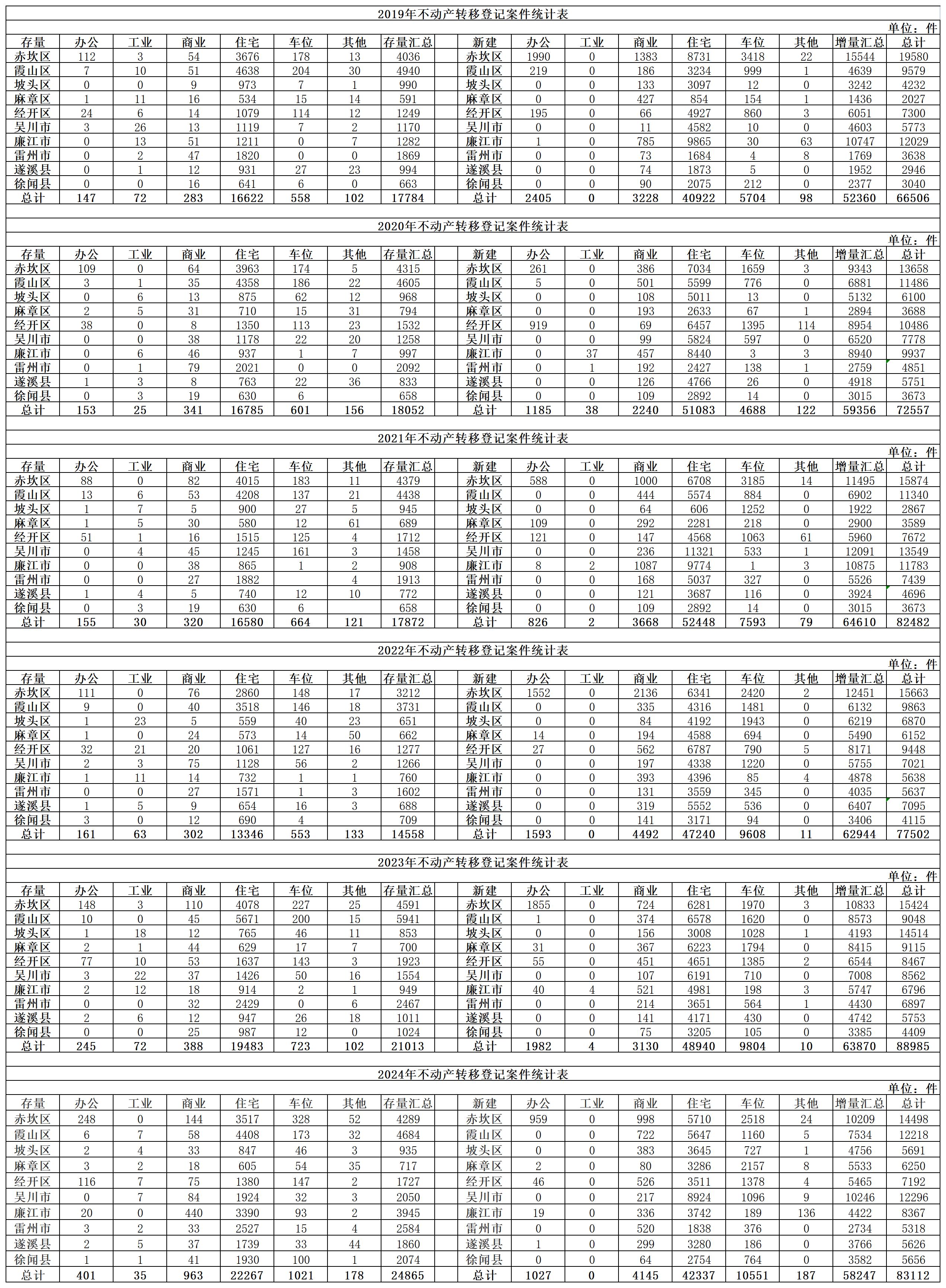 2019年不动产转移登记案件统计表

单位：件

| 存量 | 办公 | 工业 | 商业 | 住宅 | 车位 | 其他 | 存量汇总 | 新建 | 办公 | 工业 | 商业 | 住宅 | 车位 | 其他 | 增量汇总 | 总计 |
|---|---|---|---|---|---|---|---|---|---|---|---|---|---|---|---|---|
| 赤坎区 | 112 | 3 | 54 | 3676 | 178 | 13 | 4036 | 赤坎区 | 1990 | 0 | 1383 | 8731 | 3418 | 22 | 15544 | 19580 |
| 霞山区 | 7 | 10 | 51 | 4638 | 204 | 30 | 4940 | 霞山区 | 219 | 0 | 186 | 3234 | 999 | 1 | 4639 | 9579 |
| 坡头区 | 0 | 0 | 9 | 973 | 7 | 1 | 990 | 坡头区 | 0 | 0 | 133 | 3097 | 12 | 0 | 3242 | 4232 |
| 麻章区 | 1 | 11 | 16 | 534 | 15 | 14 | 591 | 麻章区 | 0 | 0 | 427 | 854 | 154 | 1 | 1436 | 2027 |
| 经开区 | 24 | 6 | 14 | 1079 | 114 | 12 | 1249 | 经开区 | 195 | 0 | 66 | 4927 | 860 | 3 | 6051 | 7300 |
| 吴川市 | 3 | 26 | 13 | 1119 | 7 | 2 | 1170 | 吴川市 | 0 | 0 | 11 | 4582 | 10 | 0 | 4603 | 5773 |
| 廉江市 | 0 | 13 | 51 | 1211 | 0 | 7 | 1282 | 廉江市 | 1 | 0 | 785 | 9865 | 30 | 63 | 10747 | 12029 |
| 雷州市 | 0 | 2 | 47 | 1820 | 0 | 0 | 1869 | 雷州市 | 0 | 0 | 73 | 1684 | 4 | 8 | 1769 | 3638 |
| 遂溪县 | 0 | 1 | 12 | 931 | 27 | 23 | 994 | 遂溪县 | 0 | 0 | 74 | 1873 | 5 | 0 | 1952 | 2946 |
| 徐闻县 | 0 | 0 | 16 | 641 | 6 | 0 | 663 | 徐闻县 | 0 | 0 | 90 | 2075 | 212 | 0 | 2377 | 3040 |
| 总计 | 147 | 72 | 283 | 16622 | 558 | 102 | 17784 | 总计 | 2405 | 0 | 3228 | 40922 | 5704 | 98 | 52360 | 66506 |

2020年不动产转移登记案件统计表

单位：件

| 存量 | 办公 | 工业 | 商业 | 住宅 | 车位 | 其他 | 存量汇总 | 新建 | 办公 | 工业 | 商业 | 住宅 | 车位 | 其他 | 增量汇总 | 总计 |
|---|---|---|---|---|---|---|---|---|---|---|---|---|---|---|---|---|
| 赤坎区 | 109 | 0 | 64 | 3963 | 174 | 5 | 4315 | 赤坎区 | 261 | 0 | 386 | 7034 | 1659 | 3 | 9343 | 13658 |
| 霞山区 | 3 | 1 | 35 | 4358 | 186 | 22 | 4605 | 霞山区 | 5 | 0 | 501 | 5599 | 776 | 0 | 6881 | 11486 |
| 坡头区 | 0 | 6 | 13 | 875 | 62 | 12 | 968 | 坡头区 | 0 | 0 | 108 | 5011 | 13 | 0 | 5132 | 6100 |
| 麻章区 | 2 | 5 | 31 | 710 | 15 | 31 | 794 | 麻章区 | 0 | 0 | 193 | 2633 | 67 | 1 | 2894 | 3688 |
| 经开区 | 38 | 0 | 8 | 1350 | 113 | 23 | 1532 | 经开区 | 919 | 0 | 69 | 6457 | 1395 | 114 | 8954 | 10486 |
| 吴川市 | 0 | 0 | 38 | 1178 | 22 | 20 | 1258 | 吴川市 | 0 | 0 | 99 | 5824 | 597 | 0 | 6520 | 7778 |
| 廉江市 | 0 | 6 | 46 | 937 | 1 | 7 | 997 | 廉江市 | 0 | 37 | 457 | 8440 | 3 | 3 | 8940 | 9937 |
| 雷州市 | 0 | 1 | 79 | 2021 | 0 | 0 | 2092 | 雷州市 | 0 | 1 | 192 | 2427 | 138 | 1 | 2759 | 4851 |
| 遂溪县 | 1 | 3 | 8 | 763 | 22 | 36 | 833 | 遂溪县 | 0 | 0 | 126 | 4766 | 26 | 0 | 4918 | 5751 |
| 徐闻县 | 0 | 3 | 19 | 630 | 6 |  | 658 | 徐闻县 | 0 | 0 | 109 | 2892 | 14 | 0 | 3015 | 3673 |
| 总计 | 153 | 25 | 341 | 16785 | 601 | 156 | 18052 | 总计 | 1185 | 38 | 2240 | 51083 | 4688 | 122 | 59356 | 72557 |

2021年不动产转移登记案件统计表

单位：件

| 存量 | 办公 | 工业 | 商业 | 住宅 | 车位 | 其他 | 存量汇总 | 新建 | 办公 | 工业 | 商业 | 住宅 | 车位 | 其他 | 增量汇总 | 总计 |
|---|---|---|---|---|---|---|---|---|---|---|---|---|---|---|---|---|
| 赤坎区 | 88 | 0 | 82 | 4015 | 183 | 11 | 4379 | 赤坎区 | 588 | 0 | 1000 | 6708 | 3185 | 14 | 11495 | 15874 |
| 霞山区 | 13 | 6 | 53 | 4208 | 137 | 21 | 4438 | 霞山区 | 0 | 0 | 444 | 5574 | 884 | 0 | 6902 | 11340 |
| 坡头区 | 1 | 7 | 5 | 900 | 27 | 5 | 945 | 坡头区 | 0 | 0 | 64 | 606 | 1252 | 0 | 1922 | 2867 |
| 麻章区 | 1 | 5 | 30 | 580 | 12 | 61 | 689 | 麻章区 | 109 | 0 | 292 | 2281 | 218 | 0 | 2900 | 3589 |
| 经开区 | 51 | 1 | 16 | 1515 | 125 | 4 | 1712 | 经开区 | 121 | 0 | 147 | 4568 | 1063 | 61 | 5960 | 7672 |
| 吴川市 | 0 | 4 | 45 | 1245 | 161 | 3 | 1458 | 吴川市 | 0 | 0 | 236 | 11321 | 533 | 1 | 12091 | 13549 |
| 廉江市 | 0 | 0 | 38 | 865 | 1 | 2 | 908 | 廉江市 | 8 | 2 | 1087 | 9774 | 1 | 3 | 10875 | 11783 |
| 雷州市 | 0 | 0 | 27 | 1882 |  | 4 | 1913 | 雷州市 | 0 | 0 | 168 | 5037 | 327 | 0 | 5526 | 7439 |
| 遂溪县 | 1 | 4 | 5 | 740 | 12 | 10 | 772 | 遂溪县 | 0 | 0 | 121 | 3687 | 116 | 0 | 3924 | 4696 |
| 徐闻县 | 0 | 3 | 19 | 630 | 6 |  | 658 | 徐闻县 | 0 | 0 | 109 | 2892 | 14 | 0 | 3015 | 3673 |
| 总计 | 155 | 30 | 320 | 16580 | 664 | 121 | 17872 | 总计 | 826 | 2 | 3668 | 52448 | 7593 | 79 | 64610 | 82482 |

2022年不动产转移登记案件统计表

单位：件

| 存量 | 办公 | 工业 | 商业 | 住宅 | 车位 | 其他 | 存量汇总 | 新建 | 办公 | 工业 | 商业 | 住宅 | 车位 | 其他 | 增量汇总 | 总计 |
|---|---|---|---|---|---|---|---|---|---|---|---|---|---|---|---|---|
| 赤坎区 | 111 | 0 | 76 | 2860 | 148 | 17 | 3212 | 赤坎区 | 1552 | 0 | 2136 | 6341 | 2420 | 2 | 12451 | 15663 |
| 霞山区 | 9 | 0 | 40 | 3518 | 146 | 18 | 3731 | 霞山区 | 0 | 0 | 335 | 4316 | 1481 | 0 | 6132 | 9863 |
| 坡头区 | 1 | 23 | 5 | 559 | 40 | 23 | 651 | 坡头区 | 0 | 0 | 84 | 4192 | 1943 | 0 | 6219 | 6870 |
| 麻章区 | 1 | 0 | 24 | 573 | 14 | 50 | 662 | 麻章区 | 14 | 0 | 194 | 4588 | 694 | 0 | 5490 | 6152 |
| 经开区 | 32 | 21 | 20 | 1061 | 127 | 16 | 1277 | 经开区 | 27 | 0 | 562 | 6787 | 790 | 5 | 8171 | 9448 |
| 吴川市 | 2 | 3 | 75 | 1128 | 56 | 2 | 1266 | 吴川市 | 0 | 0 | 197 | 4338 | 1220 | 0 | 5755 | 7021 |
| 廉江市 | 1 | 11 | 14 | 732 | 1 | 1 | 760 | 廉江市 | 0 | 0 | 393 | 4396 | 85 | 4 | 4878 | 5638 |
| 雷州市 | 0 | 0 | 27 | 1571 | 1 | 3 | 1602 | 雷州市 | 0 | 0 | 131 | 3559 | 345 | 0 | 4035 | 5637 |
| 遂溪县 | 1 | 5 | 9 | 654 | 16 | 3 | 688 | 遂溪县 | 0 | 0 | 319 | 5552 | 536 | 0 | 6407 | 7095 |
| 徐闻县 | 3 | 0 | 12 | 690 | 4 |  | 709 | 徐闻县 | 0 | 0 | 141 | 3171 | 94 | 0 | 3406 | 4115 |
| 总计 | 161 | 63 | 302 | 13346 | 553 | 133 | 14558 | 总计 | 1593 | 0 | 4492 | 47240 | 9608 | 11 | 62944 | 77502 |

2023年不动产转移登记案件统计表

单位：件

| 存量 | 办公 | 工业 | 商业 | 住宅 | 车位 | 其他 | 存量汇总 | 新建 | 办公 | 工业 | 商业 | 住宅 | 车位 | 其他 | 增量汇总 | 总计 |
|---|---|---|---|---|---|---|---|---|---|---|---|---|---|---|---|---|
| 赤坎区 | 148 | 3 | 110 | 4078 | 227 | 25 | 4591 | 赤坎区 | 1855 | 0 | 724 | 6281 | 1970 | 3 | 10833 | 15424 |
| 霞山区 | 10 | 0 | 45 | 5671 | 200 | 15 | 5941 | 霞山区 | 1 | 0 | 374 | 6578 | 1620 | 0 | 8573 | 9048 |
| 坡头区 | 1 | 18 | 12 | 765 | 46 | 11 | 853 | 坡头区 | 0 | 0 | 156 | 3008 | 1028 | 1 | 4193 | 14514 |
| 麻章区 | 2 | 1 | 44 | 629 | 17 | 7 | 700 | 麻章区 | 31 | 0 | 367 | 6223 | 1794 | 0 | 8415 | 9115 |
| 经开区 | 77 | 10 | 53 | 1637 | 143 | 3 | 1923 | 经开区 | 55 | 0 | 451 | 4651 | 1385 | 2 | 6544 | 8467 |
| 吴川市 | 3 | 22 | 37 | 1426 | 50 | 16 | 1554 | 吴川市 | 0 | 0 | 107 | 6191 | 710 | 0 | 7008 | 8562 |
| 廉江市 | 2 | 12 | 18 | 914 | 2 | 1 | 949 | 廉江市 | 40 | 4 | 521 | 4981 | 198 | 3 | 5747 | 6796 |
| 雷州市 | 0 | 0 | 32 | 2429 | 0 | 6 | 2467 | 雷州市 | 0 | 0 | 214 | 3651 | 564 | 1 | 4430 | 6897 |
| 遂溪县 | 2 | 6 | 12 | 947 | 26 | 18 | 1011 | 遂溪县 | 0 | 0 | 141 | 4171 | 430 | 0 | 4742 | 5753 |
| 徐闻县 | 0 | 0 | 25 | 987 | 12 | 0 | 1024 | 徐闻县 | 0 | 0 | 75 | 3205 | 105 | 0 | 3385 | 4409 |
| 总计 | 245 | 72 | 388 | 19483 | 723 | 102 | 21013 | 总计 | 1982 | 4 | 3130 | 48940 | 9804 | 10 | 63870 | 88985 |

2024年不动产转移登记案件统计表

单位：件

| 存量 | 办公 | 工业 | 商业 | 住宅 | 车位 | 其他 | 存量汇总 | 新建 | 办公 | 工业 | 商业 | 住宅 | 车位 | 其他 | 增量汇总 | 总计 |
|---|---|---|---|---|---|---|---|---|---|---|---|---|---|---|---|---|
| 赤坎区 | 248 | 0 | 144 | 3517 | 328 | 52 | 4289 | 赤坎区 | 959 | 0 | 998 | 5710 | 2518 | 24 | 10209 | 14498 |
| 霞山区 | 6 | 7 | 58 | 4408 | 173 | 32 | 4684 | 霞山区 | 0 | 0 | 722 | 5647 | 1160 | 5 | 7534 | 12218 |
| 坡头区 | 2 | 4 | 33 | 847 | 46 | 3 | 935 | 坡头区 | 0 | 0 | 383 | 3645 | 727 | 1 | 4756 | 5691 |
| 麻章区 | 3 | 2 | 18 | 605 | 54 | 35 | 717 | 麻章区 | 2 | 0 | 80 | 3286 | 2157 | 8 | 5533 | 6250 |
| 经开区 | 116 | 7 | 75 | 1380 | 147 | 2 | 1727 | 经开区 | 46 | 0 | 526 | 3511 | 1378 | 4 | 5465 | 7192 |
| 吴川市 | 0 | 7 | 84 | 1924 | 32 | 3 | 2050 | 吴川市 | 0 | 0 | 217 | 8924 | 1096 | 9 | 10246 | 12296 |
| 廉江市 | 20 | 0 | 440 | 3390 | 93 | 2 | 3945 | 廉江市 | 19 | 0 | 336 | 3742 | 189 | 136 | 4422 | 8367 |
| 雷州市 | 3 | 2 | 33 | 2527 | 15 | 4 | 2584 | 雷州市 | 0 | 0 | 520 | 1838 | 376 | 0 | 2734 | 5318 |
| 遂溪县 | 2 | 5 | 37 | 1739 | 33 | 44 | 1860 | 遂溪县 | 1 | 0 | 299 | 3280 | 186 | 0 | 3766 | 5626 |
| 徐闻县 | 1 | 1 | 41 | 1930 | 100 | 1 | 2074 | 徐闻县 | 0 | 0 | 64 | 2754 | 764 | 0 | 3582 | 5656 |
| 总计 | 401 | 35 | 963 | 22267 | 1021 | 178 | 24865 | 总计 | 1027 | 0 | 4145 | 42337 | 10551 | 187 | 58247 | 83112 |